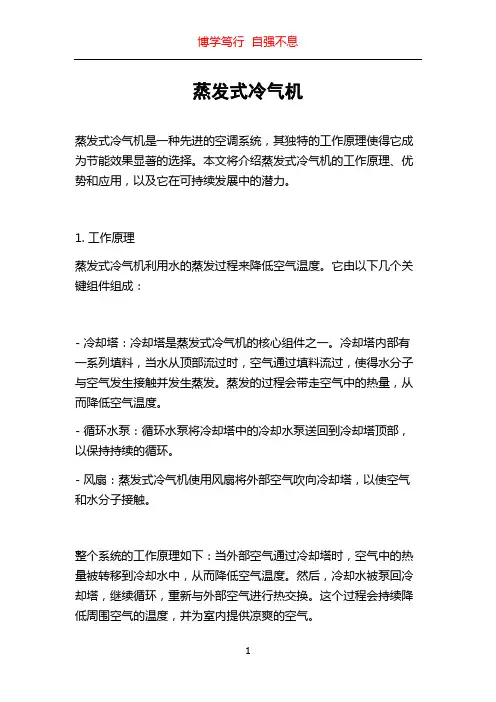 博学笃行 自强不息

蒸发式冷气机

蒸发式冷气机是一种先进的空调系统，其独特的工作原理使得它成为节能效果显著的选择。本文将介绍蒸发式冷气机的工作原理、优势和应用，以及它在可持续发展中的潜力。

1. 工作原理

蒸发式冷气机利用水的蒸发过程来降低空气温度。它由以下几个关键组件组成：

- 冷却塔：冷却塔是蒸发式冷气机的核心组件之一。冷却塔内部有一系列填料，当水从顶部流过时，空气通过填料流过，使得水分子与空气发生接触并发生蒸发。蒸发的过程会带走空气中的热量，从而降低空气温度。

- 循环水泵：循环水泵将冷却塔中的冷却水泵送回到冷却塔顶部，以保持持续的循环。

- 风扇：蒸发式冷气机使用风扇将外部空气吹向冷却塔，以使空气和水分子接触。

整个系统的工作原理如下：当外部空气通过冷却塔时，空气中的热量被转移到冷却水中，从而降低空气温度。然后，冷却水被泵回冷却塔，继续循环，重新与外部空气进行热交换。这个过程会持续降低周围空气的温度，并为室内提供凉爽的空气。

1